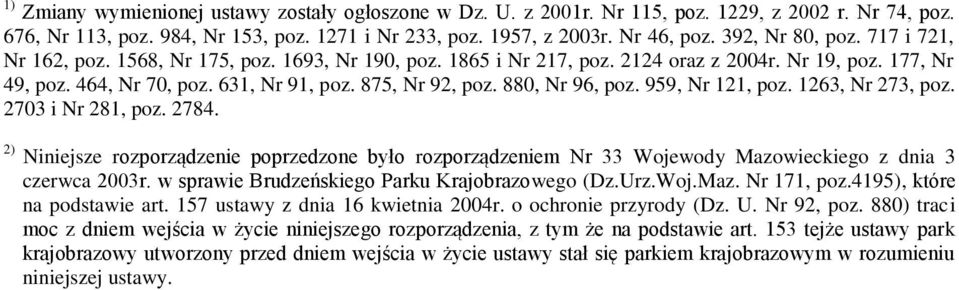 $^{1)}$ Zmiany wymienionej ustawy zostały ogłoszone w Dz. U. z 2001r. Nr 115, poz. 1229, z 2002 r. Nr 74, poz. 676, Nr 113, poz. 984, Nr 153, poz. 1271 i Nr 233, poz. 1957, z 2003r. Nr 46, poz. 392, Nr 80, poz. 717 i 721, Nr 162, poz. 1568, Nr 175, poz. 1693, Nr 190, poz. 1865 i Nr 217, poz. 2124 oraz z 2004r. Nr 19, poz. 177, Nr 49, poz. 464, Nr 70, poz. 631, Nr 91, poz. 875, Nr 92, poz. 880, Nr 96, poz. 959, Nr 121, poz. 1263, Nr 273, poz. 2703 i Nr 281, poz. 2784.

$^{2)}$ Niniejsze rozporządzenie poprzedzone było rozporządzeniem Nr 33 Wojewody Mazowieckiego z dnia 3 czerwca 2003r. w sprawie Brudzeńskiego Parku Krajobrazowego (Dz.Urz.Woj.Maz. Nr 171, poz.4195), które na podstawie art. 157 ustawy z dnia 16 kwietnia 2004r. o ochronie przyrody (Dz. U. Nr 92, poz. 880) traci moc z dniem wejścia w życie niniejszego rozporządzenia, z tym że na podstawie art. 153 tejże ustawy park krajobrazowy utworzony przed dniem wejścia w życie ustawy stał się parkiem krajobrazowym w rozumieniu niniejszej ustawy.